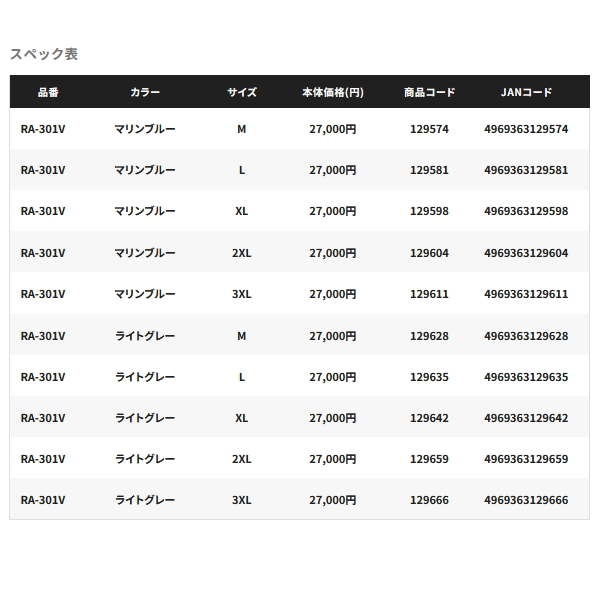 スペック表

| 品番 | カラー | サイズ | 本体価格(円) | 商品コード | JANコード |
|---|---|---|---|---|---|
| RA-301V | マリンブルー | M | 27,000円 | 129574 | 4969363129574 |
| RA-301V | マリンブルー | L | 27,000円 | 129581 | 4969363129581 |
| RA-301V | マリンブルー | XL | 27,000円 | 129598 | 4969363129598 |
| RA-301V | マリンブルー | 2XL | 27,000円 | 129604 | 4969363129604 |
| RA-301V | マリンブルー | 3XL | 27,000円 | 129611 | 4969363129611 |
| RA-301V | ライトグレー | M | 27,000円 | 129628 | 4969363129628 |
| RA-301V | ライトグレー | L | 27,000円 | 129635 | 4969363129635 |
| RA-301V | ライトグレー | XL | 27,000円 | 129642 | 4969363129642 |
| RA-301V | ライトグレー | 2XL | 27,000円 | 129659 | 4969363129659 |
| RA-301V | ライトグレー | 3XL | 27,000円 | 129666 | 4969363129666 |